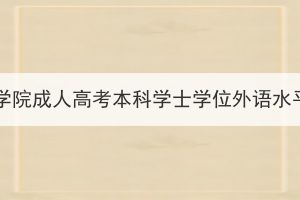 学院成人高考本科学士学位外语水平